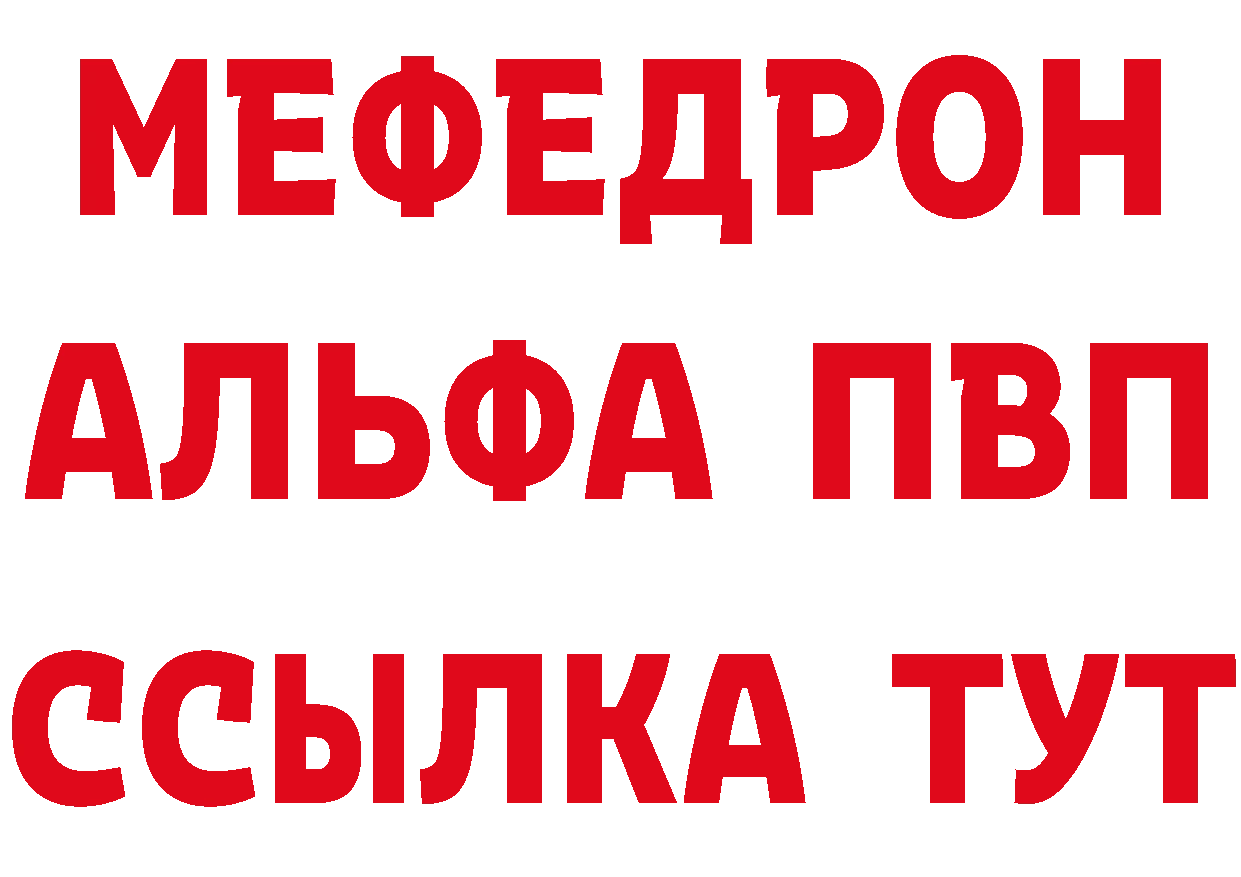 МЕФЕДРОН
АЛЬФА ПВП
ССЫЛКА ТУТ